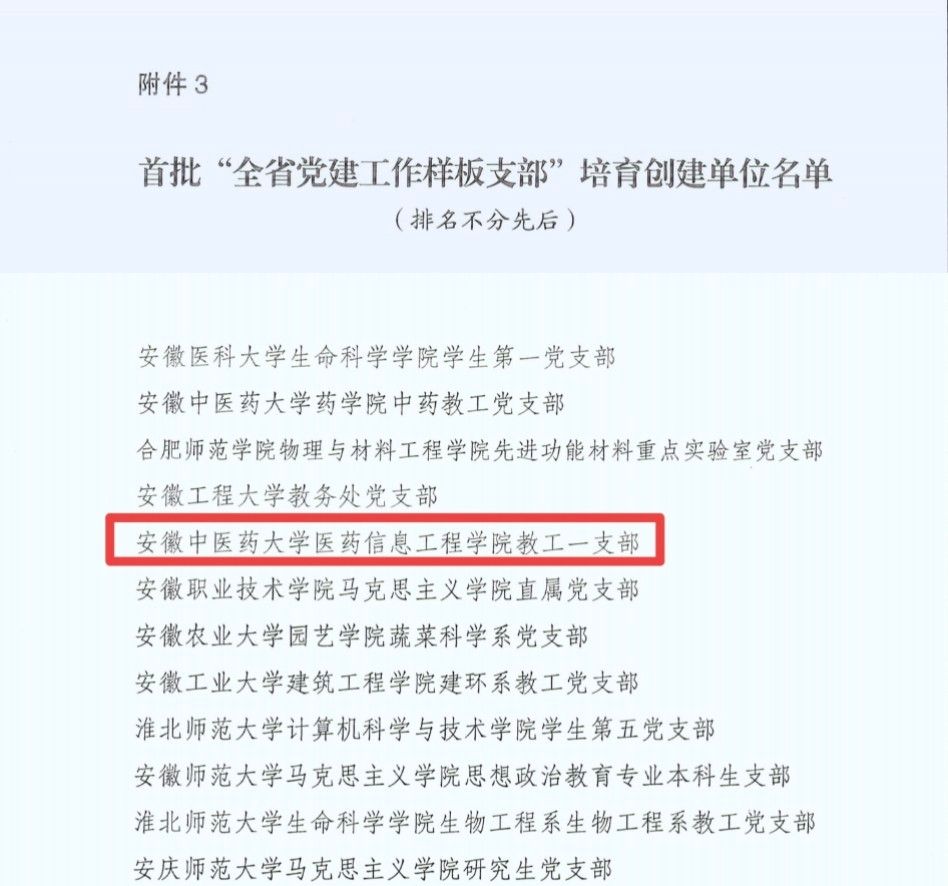 附件3

首批“全省党建工作样板支部”培育创建单位名单

（排名不分先后）

安徽医科大学生命科学学院学生第一党支部

安徽中医药大学药学院中药教工党支部

合肥师范学院物理与材料工程学院先进功能材料重点实验室党支部

安徽工程大学教务处党支部

安徽中医药大学医药信息工程学院教工一支部

安徽职业技术学院马克思主义学院直属党支部

安徽农业大学园艺学院蔬菜科学系党支部

安徽工业大学建筑工程学院建环系教工党支部

淮北师范大学计算机科学与技术学院学生第五党支部

安徽师范大学马克思主义学院思想政治教育专业本科生支部

淮北师范大学生命科学学院生物工程系生物工程系教工党支部

安庆师范大学马克思主义学院研究生党支部